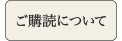 ご購読について